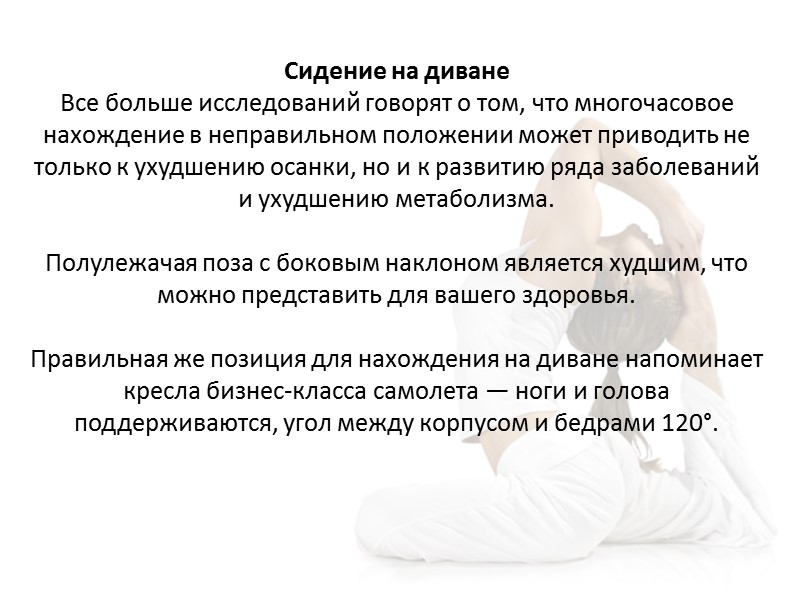 Сидение на диване

Все больше исследований говорят о том, что многочасовое нахождение в неправильном положении может приводить не только к ухудшению осанки, но и к развитию ряда заболеваний и ухудшению метаболизма.

Полулежачая поза с боковым наклоном является худшим, что можно представить для вашего здоровья.

Правильная же позиция для нахождения на диване напоминает кресла бизнес-класса самолета — ноги и голова поддерживаются, угол между корпусом и бедрами 120°.